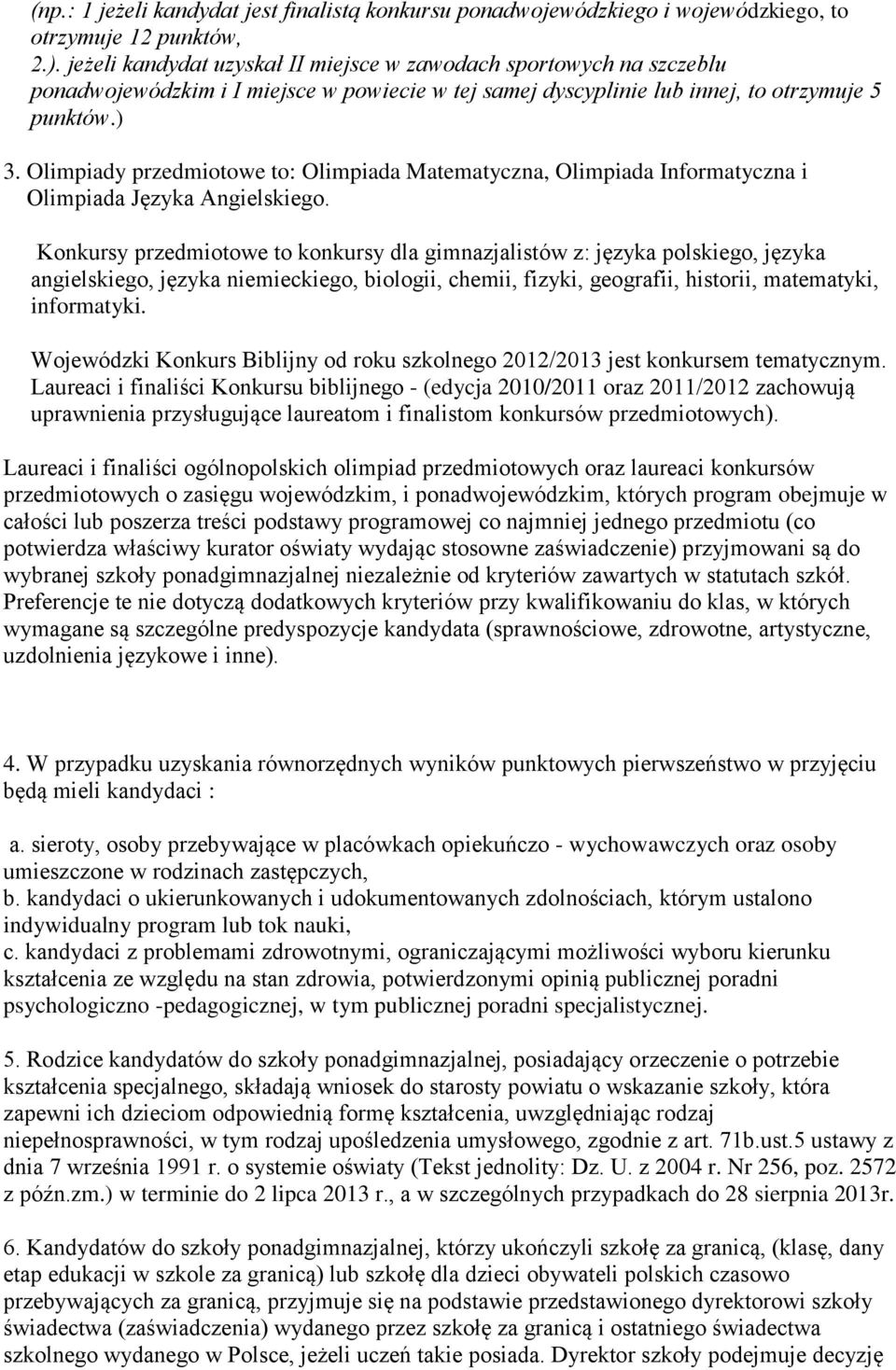 (np.: 1 jeżeli kandydat jest finalistą konkursu ponadwojewódzkiego i wojewódzkiego, to otrzymuje 12 punktów,
2.). jeżeli kandydat uzyskał II miejsce w zawodach sportowych na szczeblu ponadwojewódzkim i I miejsce w powiecie w tej samej dyscyplinie lub innej, to otrzymuje 5 punktów.)

3. Olimpiady przedmiotowe to: Olimpiada Matematyczna, Olimpiada Informatyczna i Olimpiada Języka Angielskiego.

Konkursy przedmiotowe to konkursy dla gimnazjalistów z: języka polskiego, języka angielskiego, języka niemieckiego, biologii, chemii, fizyki, geografii, historii, matematyki, informatyki.

Wojewódzki Konkurs Biblijny od roku szkolnego 2012/2013 jest konkursem tematycznym. Laureaci i finaliści Konkursu biblijnego - (edycja 2010/2011 oraz 2011/2012 zachowują uprawnienia przysługujące laureatom i finalistom konkursów przedmiotowych).

Laureaci i finaliści ogólnopolskich olimpiad przedmiotowych oraz laureaci konkursów przedmiotowych o zasięgu wojewódzkim, i ponadwojewódzkim, których program obejmuje w całości lub poszerza treści podstawy programowej co najmniej jednego przedmiotu (co potwierdza właściwy kurator oświaty wydając stosowne zaświadczenie) przyjmowani są do wybranej szkoły ponadgimnazjalnej niezależnie od kryteriów zawartych w statutach szkół. Preferencje te nie dotyczą dodatkowych kryteriów przy kwalifikowaniu do klas, w których wymagane są szczególne predyspozycje kandydata (sprawnościowe, zdrowotne, artystyczne, uzdolnienia językowe i inne).

4. W przypadku uzyskania równorzędnych wyników punktowych pierwszeństwo w przyjęciu będą mieli kandydaci :

a. sieroty, osoby przebywające w placówkach opiekuńczo - wychowawczych oraz osoby umieszczone w rodzinach zastępczych,
b. kandydaci o ukierunkowanych i udokumentowanych zdolnościach, którym ustalono indywidualny program lub tok nauki,
c. kandydaci z problemami zdrowotnymi, ograniczającymi możliwości wyboru kierunku kształcenia ze względu na stan zdrowia, potwierdzonymi opinią publicznej poradni psychologiczno -pedagogicznej, w tym publicznej poradni specjalistycznej.

5. Rodzice kandydatów do szkoły ponadgimnazjalnej, posiadający orzeczenie o potrzebie kształcenia specjalnego, składają wniosek do starosty powiatu o wskazanie szkoły, która zapewni ich dzieciom odpowiednią formę kształcenia, uwzględniając rodzaj niepełnosprawności, w tym rodzaj upośledzenia umysłowego, zgodnie z art. 71b.ust.5 ustawy z dnia 7 września 1991 r. o systemie oświaty (Tekst jednolity: Dz. U. z 2004 r. Nr 256, poz. 2572 z późn.zm.) w terminie do 2 lipca 2013 r., a w szczególnych przypadkach do 28 sierpnia 2013r.

6. Kandydatów do szkoły ponadgimnazjalnej, którzy ukończyli szkołę za granicą, (klasę, dany etap edukacji w szkole za granicą) lub szkołę dla dzieci obywateli polskich czasowo przebywających za granicą, przyjmuje się na podstawie przedstawionego dyrektorowi szkoły świadectwa (zaświadczenia) wydanego przez szkołę za granicą i ostatniego świadectwa szkolnego wydanego w Polsce, jeżeli uczeń takie posiada. Dyrektor szkoły podejmuje decyzję